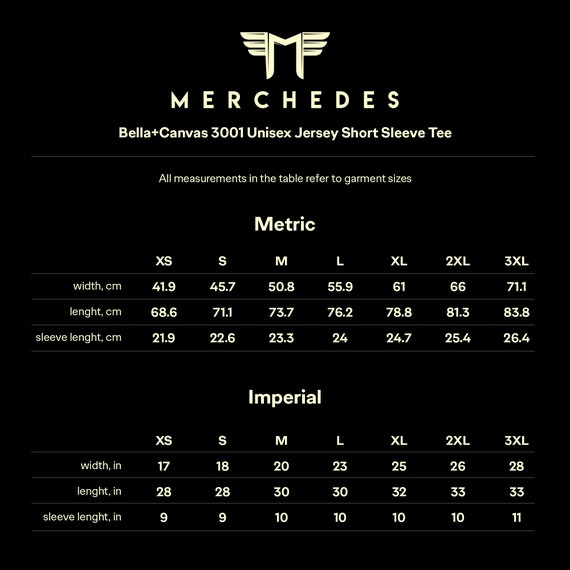 MERCHEDES

Bella+Canvas 3001 Unisex Jersey Short Sleeve Tee

All measurements in the table refer to garment sizes

Metric

| | XS | S | M | L | XL | 2XL | 3XL |
|---|---|---|---|---|---|---|---|
| width, cm | 41.9 | 45.7 | 50.8 | 55.9 | 61 | 66 | 71.1 |
| lenght, cm | 68.6 | 71.1 | 73.7 | 76.2 | 78.8 | 81.3 | 83.8 |
| sleeve lenght, cm | 21.9 | 22.6 | 23.3 | 24 | 24.7 | 25.4 | 26.4 |

Imperial

| | XS | S | M | L | XL | 2XL | 3XL |
|---|---|---|---|---|---|---|---|
| width, in | 17 | 18 | 20 | 23 | 25 | 26 | 28 |
| lenght, in | 28 | 28 | 30 | 30 | 32 | 33 | 33 |
| sleeve lenght, in | 9 | 9 | 10 | 10 | 10 | 10 | 11 |